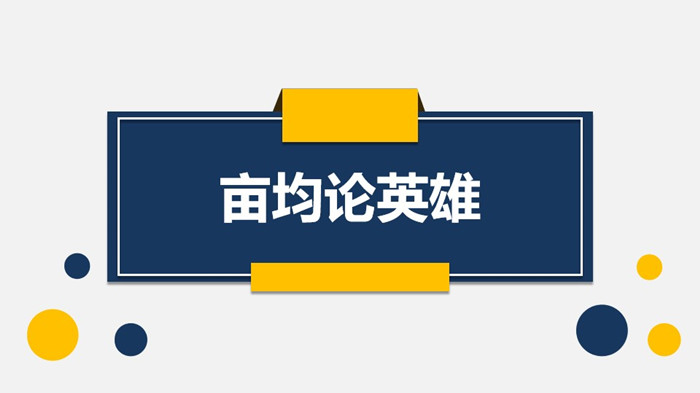 亩均论英雄